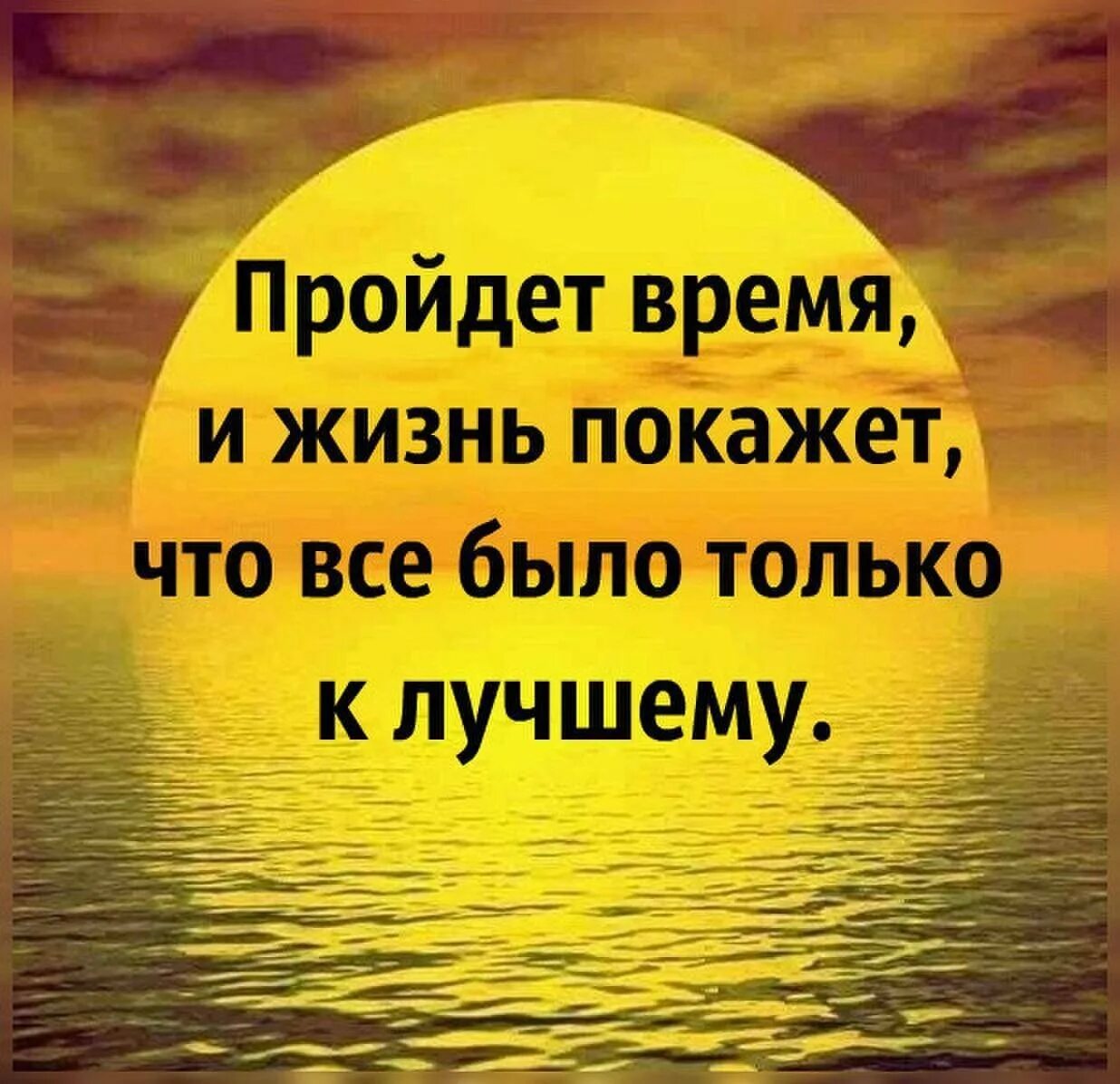 Пройдет время,
и жизнь покажет,
что все было только
к лучшему.